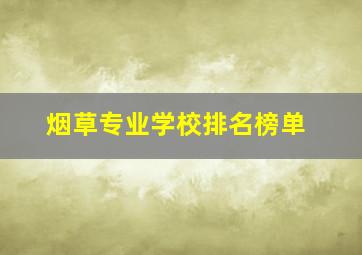 烟草专业学校排名榜单